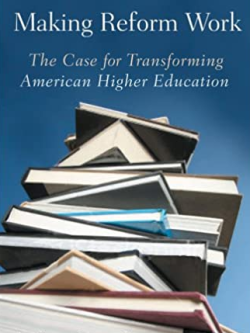 Making Reform Work

The Case for Transforming American Higher Education